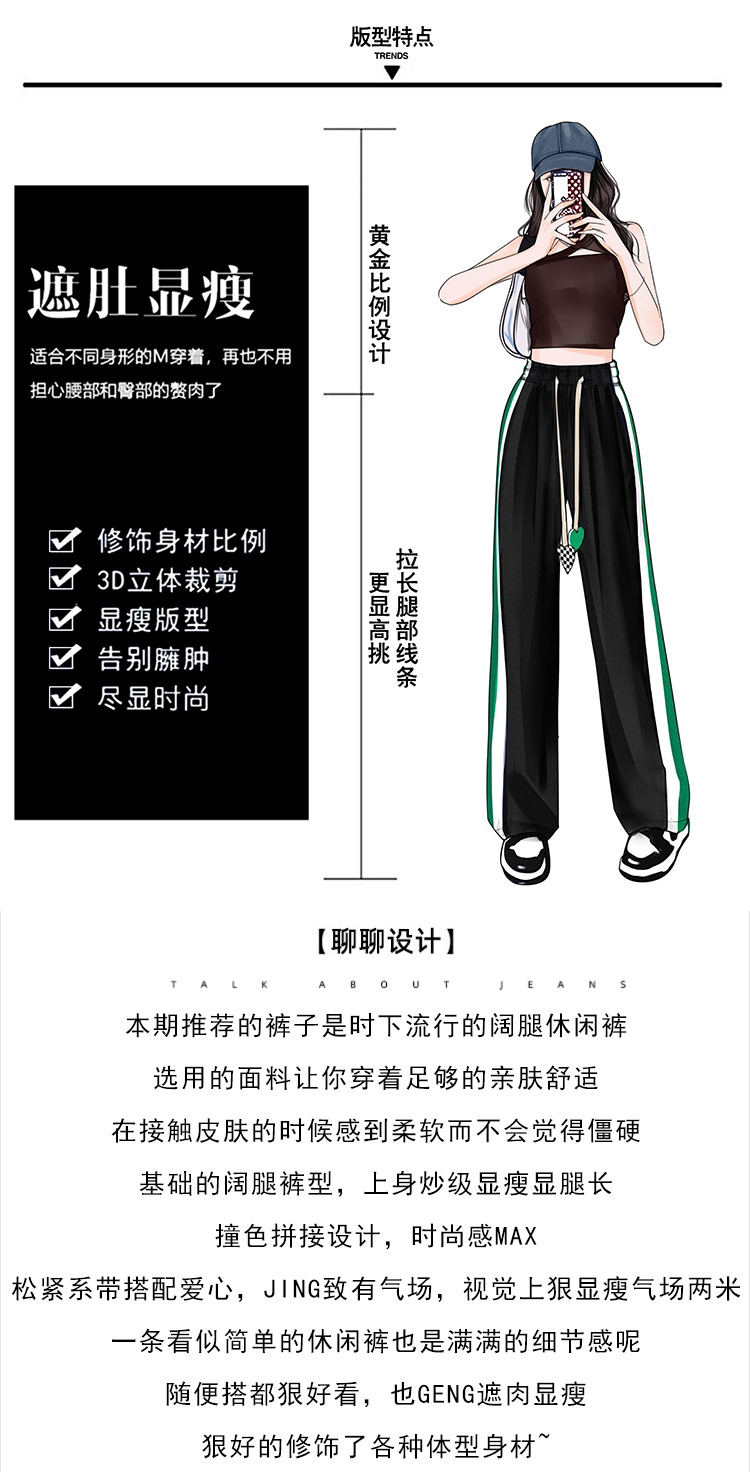 版型特点
TRENDS

遮肚显瘦

适合不同身形的M穿着，再也不用担心腰部和臀部的赘肉了

修饰身材比例
3D立体裁剪
显瘦版型
告别臃肿
尽显时尚

黄金比例设计

拉长腿部线条
更显高挑

【聊聊设计】
TALK ABOUT JEANS

本期推荐的裤子是时下流行的阔腿休闲裤

选用的面料让你穿着足够的亲肤舒适

在接触皮肤的时候感到柔软而不会觉得僵硬

基础的阔腿裤型，上身炒级显瘦显腿长

撞色拼接设计，时尚感MAX

松紧系带搭配爱心，JING致有气场，视觉上狠显瘦气场两米

一条看似简单的休闲裤也是满满的细节感呢

随便搭都狠好看，也GENG遮肉显瘦

狠好的修饰了各种体型身材~